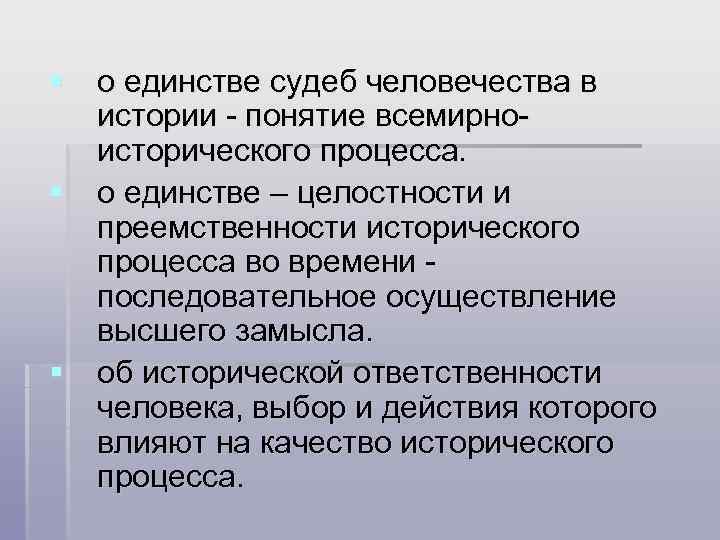 о единстве судеб человечества в истории - понятие всемирно-исторического процесса.

о единстве – целостности и преемственности исторического процесса во времени - последовательное осуществление высшего замысла.

об исторической ответственности человека, выбор и действия которого влияют на качество исторического процесса.